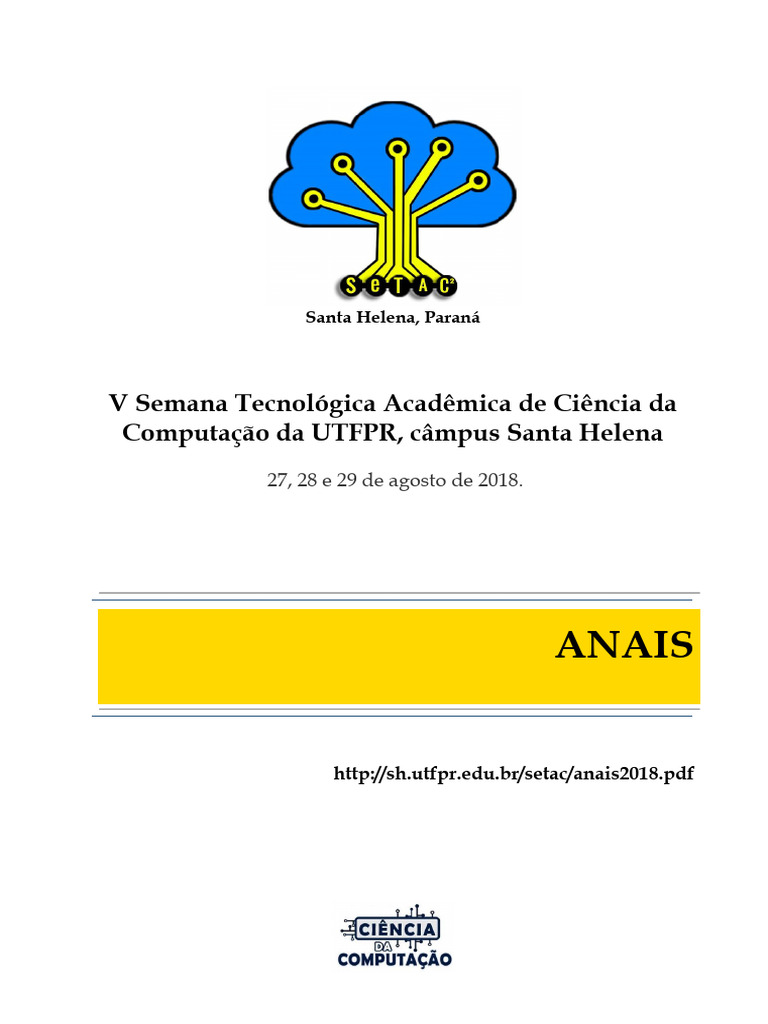 SeTAC²

Santa Helena, Paraná

V Semana Tecnológica Acadêmica de Ciência da Computação da UTFPR, câmpus Santa Helena

27, 28 e 29 de agosto de 2018.

ANAIS

http://sh.utfpr.edu.br/setac/anais2018.pdf

CIÊNCIA DA COMPUTAÇÃO